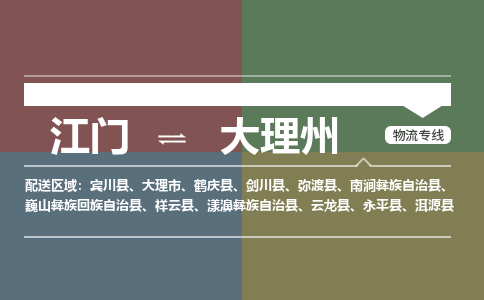 江门 ⇌ 大理州

物流专线

配送区域：宾川县、大理市、鹤庆县、剑川县、弥渡县、南涧彝族自治县、巍山彝族回族自治县、祥云县、漾濞彝族自治县、云龙县、永平县、洱源县